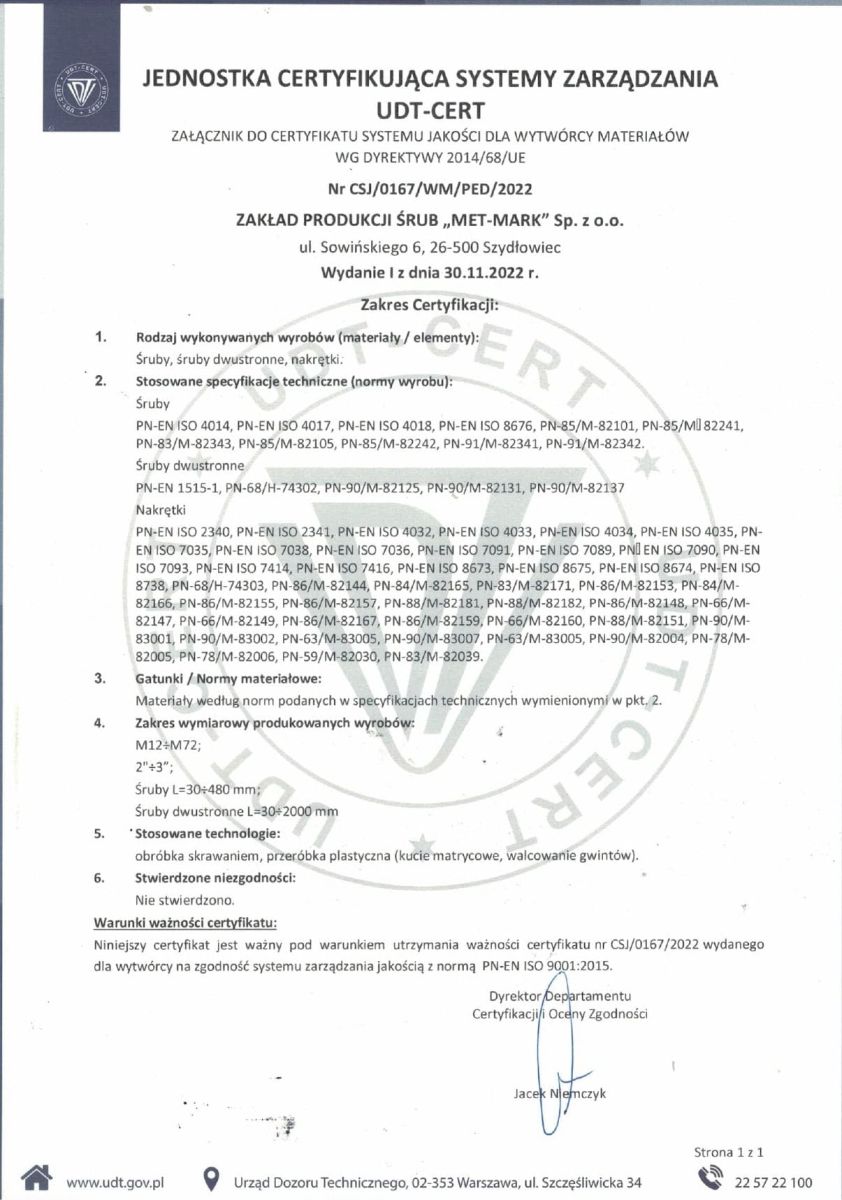 UDT-CERT

JEDNOSTKA CERTYFIKUJĄCA SYSTEMY ZARZĄDZANIA
UDT-CERT

ZAŁĄCZNIK DO CERTYFIKATU SYSTEMU JAKOŚCI DLA WYTWÓRCY MATERIAŁÓW WG DYREKTYWY 2014/68/UE

Nr CSJ/0167/WM/PED/2022

ZAKŁAD PRODUKCJI ŚRUB „MET-MARK" Sp. z o.o.

ul. Sowińskiego 6, 26-500 Szydłowiec

Wydanie I z dnia 30.11.2022 r.

Zakres Certyfikacji:

1. Rodzaj wykonywanych wyrobów (materiały / elementy):
Śruby, śruby dwustronne, nakrętki.

2. Stosowane specyfikacje techniczne (normy wyrobu):
Śruby
PN-EN ISO 4014, PN-EN ISO 4017, PN-EN ISO 4018, PN-EN ISO 8676, PN-85/M-82101, PN-85/M-82241, PN-83/M-82343, PN-85/M-82105, PN-85/M-82242, PN-91/M-82341, PN-91/M-82342.
Śruby dwustronne
PN-EN 1515-1, PN-68/H-74302, PN-90/M-82125, PN-90/M-82131, PN-90/M-82137
Nakrętki
PN-EN ISO 2340, PN-EN ISO 2341, PN-EN ISO 4032, PN-EN ISO 4033, PN-EN ISO 4034, PN-EN ISO 4035, PN-EN ISO 7035, PN-EN ISO 7038, PN-EN ISO 7036, PN-EN ISO 7091, PN-EN ISO 7089, PN-EN ISO 7090, PN-EN ISO 7093, PN-EN ISO 7414, PN-EN ISO 7416, PN-EN ISO 8673, PN-EN ISO 8675, PN-EN ISO 8674, PN-EN ISO 8738, PN-68/H-74303, PN-86/M-82144, PN-84/M-82165, PN-83/M-82171, PN-86/M-82153, PN-84/M-82166, PN-86/M-82155, PN-86/M-82157, PN-88/M-82181, PN-88/M-82182, PN-86/M-82148, PN-66/M-82147, PN-66/M-82149, PN-86/M-82167, PN-86/M-82159, PN-66/M-82160, PN-88/M-82151, PN-90/M-83001, PN-90/M-83002, PN-63/M-83005, PN-90/M-83007, PN-63/M-83005, PN-90/M-82004, PN-78/M-82005, PN-78/M-82006, PN-59/M-82030, PN-83/M-82039.

3. Gatunki / Normy materiałowe:
Materiały według norm podanych w specyfikacjach technicznych wymienionymi w pkt. 2.

4. Zakres wymiarowy produkowanych wyrobów:
M12÷M72;
2"÷3";
Śruby L=30÷480 mm;
Śruby dwustronne L=30÷2000 mm

5. Stosowane technologie:
obróbka skrawaniem, przeróbka plastyczna (kucie matrycowe, walcowanie gwintów).

6. Stwierdzone niezgodności:
Nie stwierdzono.

Warunki ważności certyfikatu:
Niniejszy certyfikat jest ważny pod warunkiem utrzymania ważności certyfikatu nr CSJ/0167/2022 wydanego dla wytwórcy na zgodność systemu zarządzania jakością z normą PN-EN ISO 9001:2015.

Dyrektor Departamentu
Certyfikacji i Oceny Zgodności

Jacek Niemczyk

Strona 1 z 1

www.udt.gov.pl Urząd Dozoru Technicznego, 02-353 Warszawa, ul. Szczęśliwicka 34 22 57 22 100